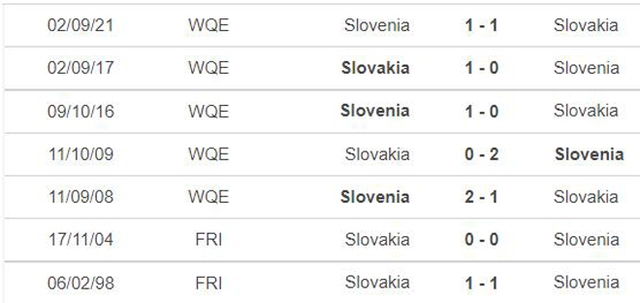 | 02/09/21 | WQE | Slovenia | 1 - 1 | Slovakia |
|---|---|---|---|---|
| 02/09/17 | WQE | Slovakia | 1 - 0 | Slovenia |
| 09/10/16 | WQE | Slovenia | 1 - 0 | Slovakia |
| 11/10/09 | WQE | Slovakia | 0 - 2 | Slovenia |
| 11/09/08 | WQE | Slovenia | 2 - 1 | Slovakia |
| 17/11/04 | FRI | Slovakia | 0 - 0 | Slovenia |
| 06/02/98 | FRI | Slovakia | 1 - 1 | Slovenia |